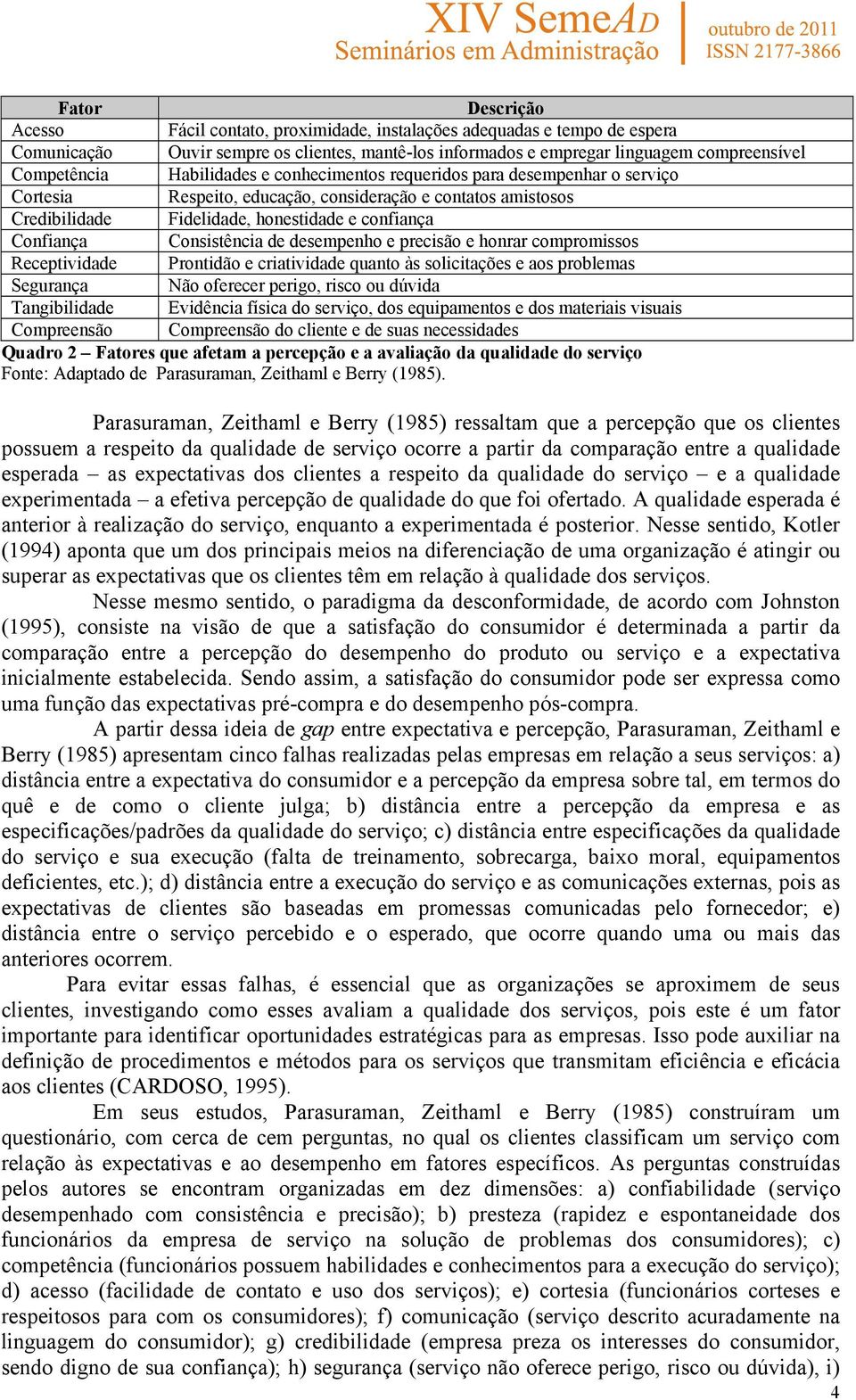 XIV SemeAD
Seminários em Administração
outubro de 2011
ISSN 2177-3866

| Fator | Descrição |
|---|---|
| Acesso | Fácil contato, proximidade, instalações adequadas e tempo de espera |
| Comunicação | Ouvir sempre os clientes, mantê-los informados e empregar linguagem compreensível |
| Competência | Habilidades e conhecimentos requeridos para desempenhar o serviço |
| Cortesia | Respeito, educação, consideração e contatos amistosos |
| Credibilidade | Fidelidade, honestidade e confiança |
| Confiança | Consistência de desempenho e precisão e honrar compromissos |
| Receptividade | Prontidão e criatividade quanto às solicitações e aos problemas |
| Segurança | Não oferecer perigo, risco ou dúvida |
| Tangibilidade | Evidência física do serviço, dos equipamentos e dos materiais visuais |
| Compreensão | Compreensão do cliente e de suas necessidades |

Quadro 2 – Fatores que afetam a percepção e a avaliação da qualidade do serviço
Fonte: Adaptado de Parasuraman, Zeithaml e Berry (1985).

Parasuraman, Zeithaml e Berry (1985) ressaltam que a percepção que os clientes possuem a respeito da qualidade de serviço ocorre a partir da comparação entre a qualidade esperada – as expectativas dos clientes a respeito da qualidade do serviço – e a qualidade experimentada – a efetiva percepção de qualidade do que foi ofertado. A qualidade esperada é anterior à realização do serviço, enquanto a experimentada é posterior. Nesse sentido, Kotler (1994) aponta que um dos principais meios na diferenciação de uma organização é atingir ou superar as expectativas que os clientes têm em relação à qualidade dos serviços.

Nesse mesmo sentido, o paradigma da desconformidade, de acordo com Johnston (1995), consiste na visão de que a satisfação do consumidor é determinada a partir da comparação entre a percepção do desempenho do produto ou serviço e a expectativa inicialmente estabelecida. Sendo assim, a satisfação do consumidor pode ser expressa como uma função das expectativas pré-compra e do desempenho pós-compra.

A partir dessa ideia de gap entre expectativa e percepção, Parasuraman, Zeithaml e Berry (1985) apresentam cinco falhas realizadas pelas empresas em relação a seus serviços: a) distância entre a expectativa do consumidor e a percepção da empresa sobre tal, em termos do quê e de como o cliente julga; b) distância entre a percepção da empresa e as especificações/padrões da qualidade do serviço; c) distância entre especificações da qualidade do serviço e sua execução (falta de treinamento, sobrecarga, baixo moral, equipamentos deficientes, etc.); d) distância entre a execução do serviço e as comunicações externas, pois as expectativas de clientes são baseadas em promessas comunicadas pelo fornecedor; e) distância entre o serviço percebido e o esperado, que ocorre quando uma ou mais das anteriores ocorrem.

Para evitar essas falhas, é essencial que as organizações se aproximem de seus clientes, investigando como esses avaliam a qualidade dos serviços, pois este é um fator importante para identificar oportunidades estratégicas para as empresas. Isso pode auxiliar na definição de procedimentos e métodos para os serviços que transmitam eficiência e eficácia aos clientes (CARDOSO, 1995).

Em seus estudos, Parasuraman, Zeithaml e Berry (1985) construíram um questionário, com cerca de cem perguntas, no qual os clientes classificam um serviço com relação às expectativas e ao desempenho em fatores específicos. As perguntas construídas pelos autores se encontram organizadas em dez dimensões: a) confiabilidade (serviço desempenhado com consistência e precisão); b) presteza (rapidez e espontaneidade dos funcionários da empresa de serviço na solução de problemas dos consumidores); c) competência (funcionários possuem habilidades e conhecimentos para a execução do serviço); d) acesso (facilidade de contato e uso dos serviços); e) cortesia (funcionários corteses e respeitosos para com os consumidores); f) comunicação (serviço descrito acuradamente na linguagem do consumidor); g) credibilidade (empresa preza os interesses do consumidor, sendo digno de sua confiança); h) segurança (serviço não oferece perigo, risco ou dúvida), i)

4